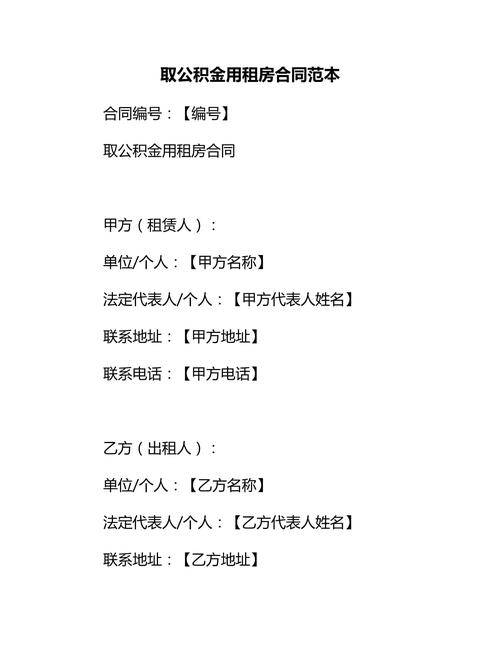 取公积金用租房合同范本

合同编号：【编号】

取公积金用租房合同

甲方（租赁人）：

单位/个人：【甲方名称】

法定代表人/个人：【甲方代表人姓名】

联系地址：【甲方地址】

联系电话：【甲方电话】

乙方（出租人）：

单位/个人：【乙方名称】

法定代表人/个人：【乙方代表人姓名】

联系地址：【乙方地址】